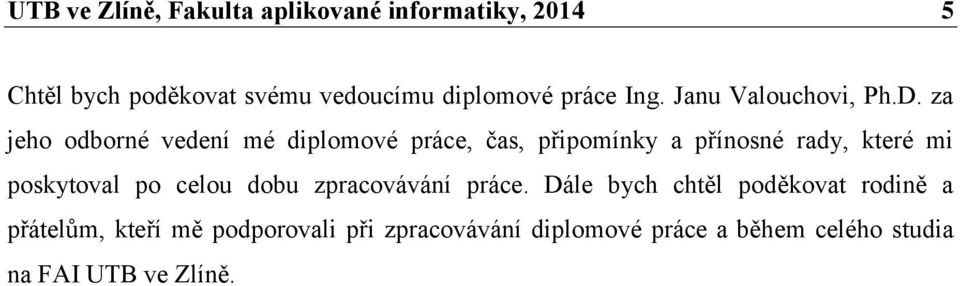 UTB ve Zlíně, Fakulta aplikované informatiky, 2014 5

Chtěl bych poděkovat svému vedoucímu diplomové práce Ing. Janu Valouchovi, Ph.D. za jeho odborné vedení mé diplomové práce, čas, připomínky a přínosné rady, které mi poskytoval po celou dobu zpracovávání práce. Dále bych chtěl poděkovat rodině a přátelům, kteří mě podporovali při zpracovávání diplomové práce a během celého studia na FAI UTB ve Zlíně.